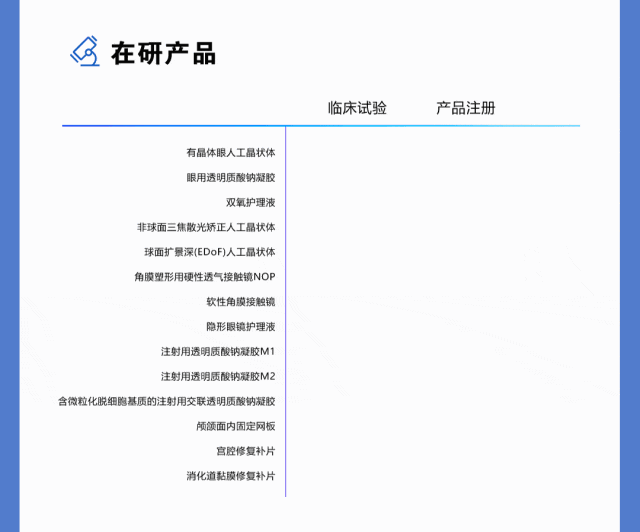 在研产品

临床试验 产品注册

有晶体眼人工晶状体

眼用透明质酸钠凝胶

双氧护理液

非球面三焦散光矫正人工晶状体

球面扩景深(EDoF)人工晶状体

角膜塑形用硬性透气接触镜NOP

软性角膜接触镜

隐形眼镜护理液

注射用透明质酸钠凝胶M1

注射用透明质酸钠凝胶M2

含微粒化脱细胞基质的注射用交联透明质酸钠凝胶

颅颌面内固定网板

宫腔修复补片

消化道黏膜修复补片